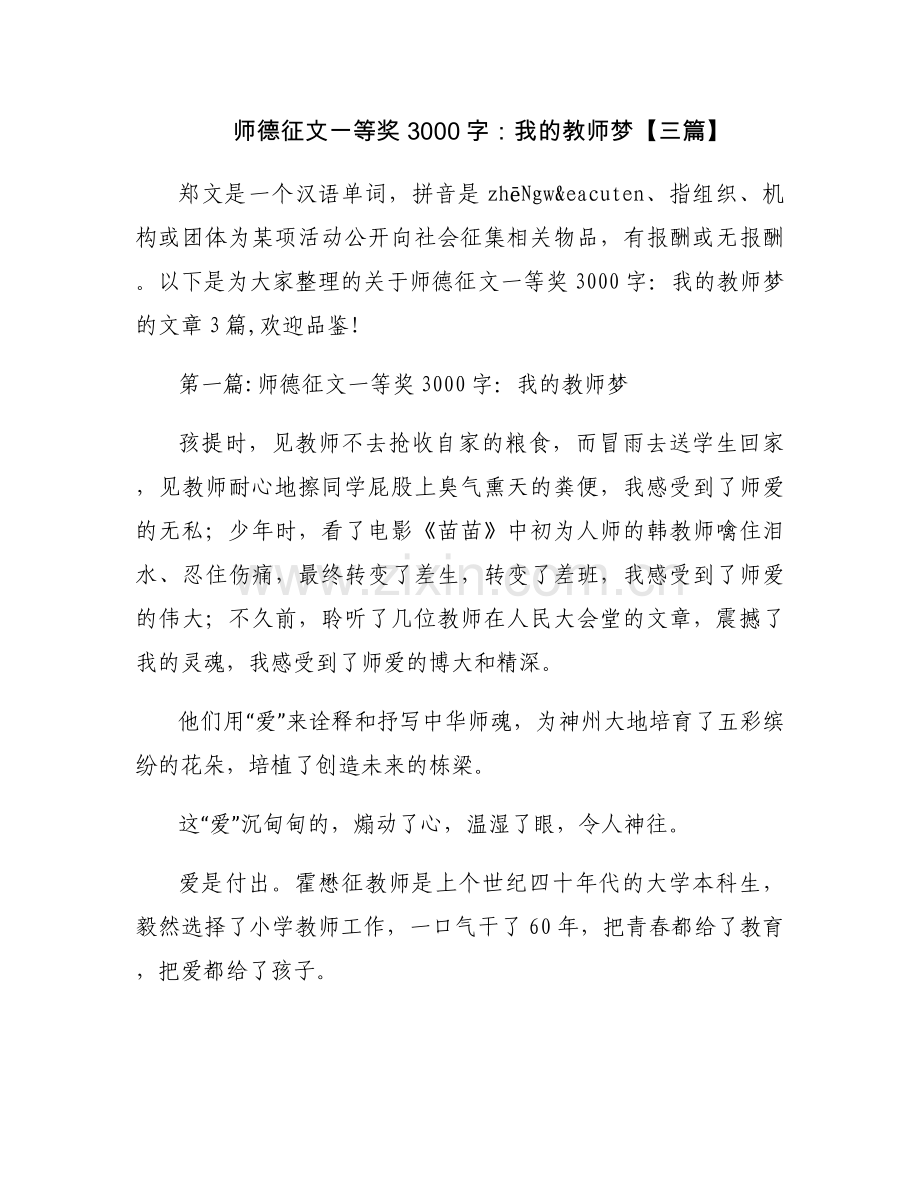 师德征文一等奖3000字：我的教师梦【三篇】

郑文是一个汉语单词，拼音是zhēNgw&eacuten、指组织、机构或团体为某项活动公开向社会征集相关物品，有报酬或无报酬。以下是为大家整理的关于师德征文一等奖3000字：我的教师梦的文章3篇,欢迎品鉴!

第一篇:师德征文一等奖3000字：我的教师梦

孩提时，见教师不去抢收自家的粮食，而冒雨去送学生回家，见教师耐心地擦同学屁股上臭气熏天的粪便，我感受到了师爱的无私；少年时，看了电影《苗苗》中初为人师的韩教师噙住泪水、忍住伤痛，最终转变了差生，转变了差班，我感受到了师爱的伟大；不久前，聆听了几位教师在人民大会堂的文章，震撼了我的灵魂，我感受到了师爱的博大和精深。

他们用“爱”来诠释和抒写中华师魂，为神州大地培育了五彩缤纷的花朵，培植了创造未来的栋梁。

这“爱”沉甸甸的，煽动了心，温湿了眼，令人神往。

爱是付出。霍懋征教师是上个世纪四十年代的大学本科生，毅然选择了小学教师工作，一口气干了60年，把青春都给了教育，把爱都给了孩子。

www.zixin.com.cn